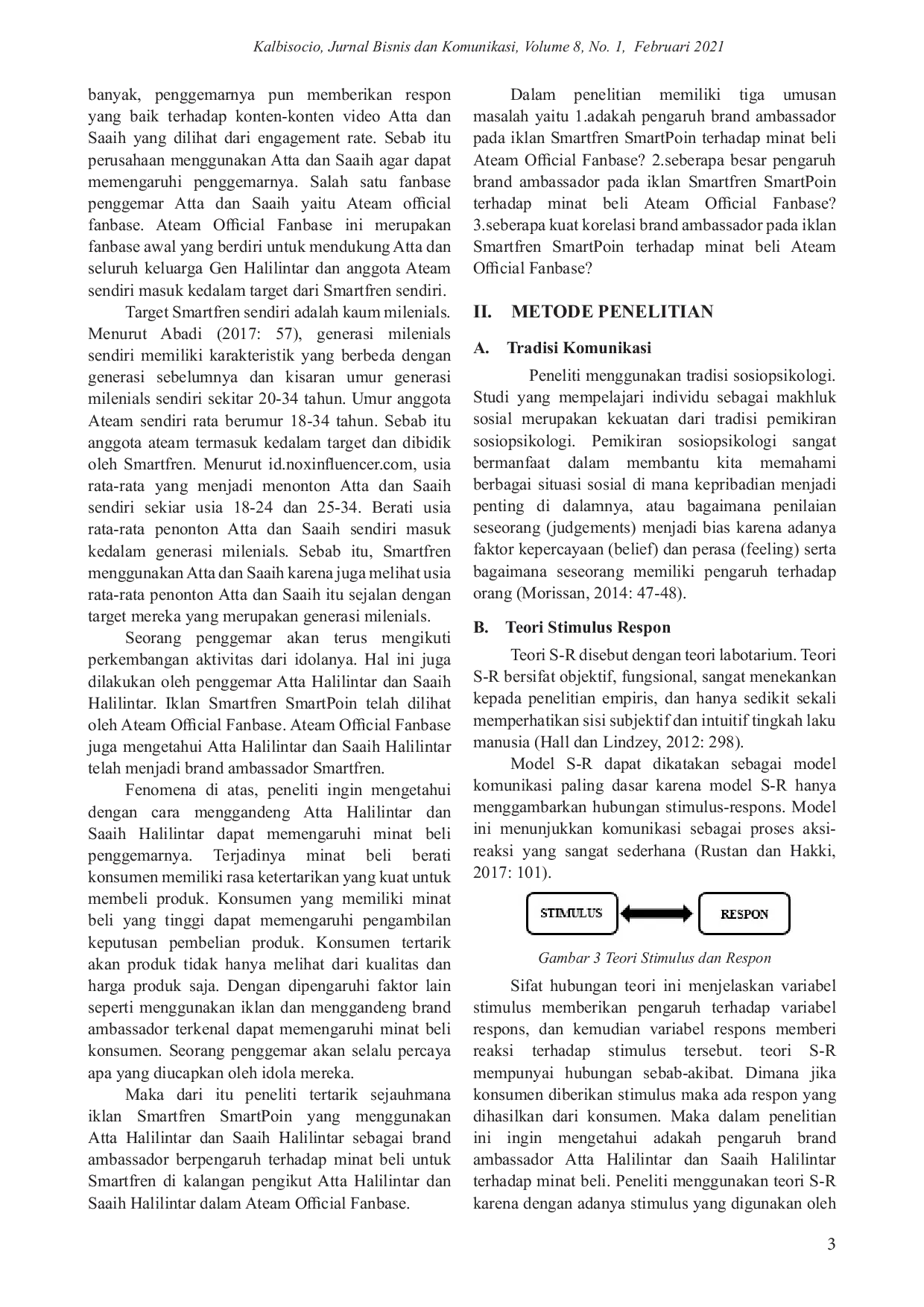 Kalbisocio, Jurnal Bisnis dan Komunikasi, Volume 8, No. 1, Februari 2021

banyak, penggemarnya pun memberikan respon yang baik terhadap konten-konten video Atta dan Saaih yang dilihat dari engagement rate. Sebab itu perusahaan menggunakan Atta dan Saaih agar dapat memengaruhi penggemarnya. Salah satu fanbase penggemar Atta dan Saaih yaitu Ateam official fanbase. Ateam Official Fanbase ini merupakan fanbase awal yang berdiri untuk mendukung Atta dan seluruh keluarga Gen Halilintar dan anggota Ateam sendiri masuk kedalam target dari Smartfren sendiri.

Target Smartfren sendiri adalah kaum milenials. Menurut Abadi (2017: 57), generasi milenials sendiri memiliki karakteristik yang berbeda dengan generasi sebelumnya dan kisaran umur generasi milenials sendiri sekitar 20-34 tahun. Umur anggota Ateam sendiri rata berumur 18-34 tahun. Sebab itu anggota ateam termasuk kedalam target dan dibidik oleh Smartfren. Menurut id.noxinfluencer.com, usia rata-rata yang menjadi menonton Atta dan Saaih sendiri sekiar usia 18-24 dan 25-34. Berati usia rata-rata penonton Atta dan Saaih sendiri masuk kedalam generasi milenials. Sebab itu, Smartfren menggunakan Atta dan Saaih karena juga melihat usia rata-rata penonton Atta dan Saaih itu sejalan dengan target mereka yang merupakan generasi milenials.

Seorang penggemar akan terus mengikuti perkembangan aktivitas dari idolanya. Hal ini juga dilakukan oleh penggemar Atta Halilintar dan Saaih Halilintar. Iklan Smartfren SmartPoin telah dilihat oleh Ateam Official Fanbase. Ateam Official Fanbase juga mengetahui Atta Halilintar dan Saaih Halilintar telah menjadi brand ambassador Smartfren.

Fenomena di atas, peneliti ingin mengetahui dengan cara menggandeng Atta Halilintar dan Saaih Halilintar dapat memengaruhi minat beli penggemarnya. Terjadinya minat beli berati konsumen memiliki rasa ketertarikan yang kuat untuk membeli produk. Konsumen yang memiliki minat beli yang tinggi dapat memengaruhi pengambilan keputusan pembelian produk. Konsumen tertarik akan produk tidak hanya melihat dari kualitas dan harga produk saja. Dengan dipengaruhi faktor lain seperti menggunakan iklan dan menggandeng brand ambassador terkenal dapat memengaruhi minat beli konsumen. Seorang penggemar akan selalu percaya apa yang diucapkan oleh idola mereka.

Maka dari itu peneliti tertarik sejauhmana iklan Smartfren SmartPoin yang menggunakan Atta Halilintar dan Saaih Halilintar sebagai brand ambassador berpengaruh terhadap minat beli untuk Smartfren di kalangan pengikut Atta Halilintar dan Saaih Halilintar dalam Ateam Official Fanbase.

Dalam penelitian memiliki tiga umusan masalah yaitu 1.adakah pengaruh brand ambassador pada iklan Smartfren SmartPoin terhadap minat beli Ateam Official Fanbase? 2.seberapa besar pengaruh brand ambassador pada iklan Smartfren SmartPoin terhadap minat beli Ateam Official Fanbase? 3.seberapa kuat korelasi brand ambassador pada iklan Smartfren SmartPoin terhadap minat beli Ateam Official Fanbase?

II. METODE PENELITIAN

A. Tradisi Komunikasi

Peneliti menggunakan tradisi sosiopsikologi. Studi yang mempelajari individu sebagai makhluk sosial merupakan kekuatan dari tradisi pemikiran sosiopsikologi. Pemikiran sosiopsikologi sangat bermanfaat dalam membantu kita memahami berbagai situasi sosial di mana kepribadian menjadi penting di dalamnya, atau bagaimana penilaian seseorang (judgements) menjadi bias karena adanya faktor kepercayaan (belief) dan perasa (feeling) serta bagaimana seseorang memiliki pengaruh terhadap orang (Morissan, 2014: 47-48).

B. Teori Stimulus Respon

Teori S-R disebut dengan teori labotarium. Teori S-R bersifat objektif, fungsional, sangat menekankan kepada penelitian empiris, dan hanya sedikit sekali memperhatikan sisi subjektif dan intuitif tingkah laku manusia (Hall dan Lindzey, 2012: 298).

Model S-R dapat dikatakan sebagai model komunikasi paling dasar karena model S-R hanya menggambarkan hubungan stimulus-respons. Model ini menunjukkan komunikasi sebagai proses aksi-reaksi yang sangat sederhana (Rustan dan Hakki, 2017: 101).

STIMULUS

RESPON

Gambar 3 Teori Stimulus dan Respon

Sifat hubungan teori ini menjelaskan variabel stimulus memberikan pengaruh terhadap variabel respons, dan kemudian variabel respons memberi reaksi terhadap stimulus tersebut. teori S-R mempunyai hubungan sebab-akibat. Dimana jika konsumen diberikan stimulus maka ada respon yang dihasilkan dari konsumen. Maka dalam penelitian ini ingin mengetahui adakah pengaruh brand ambassador Atta Halilintar dan Saaih Halilintar terhadap minat beli. Peneliti menggunakan teori S-R karena dengan adanya stimulus yang digunakan oleh

3